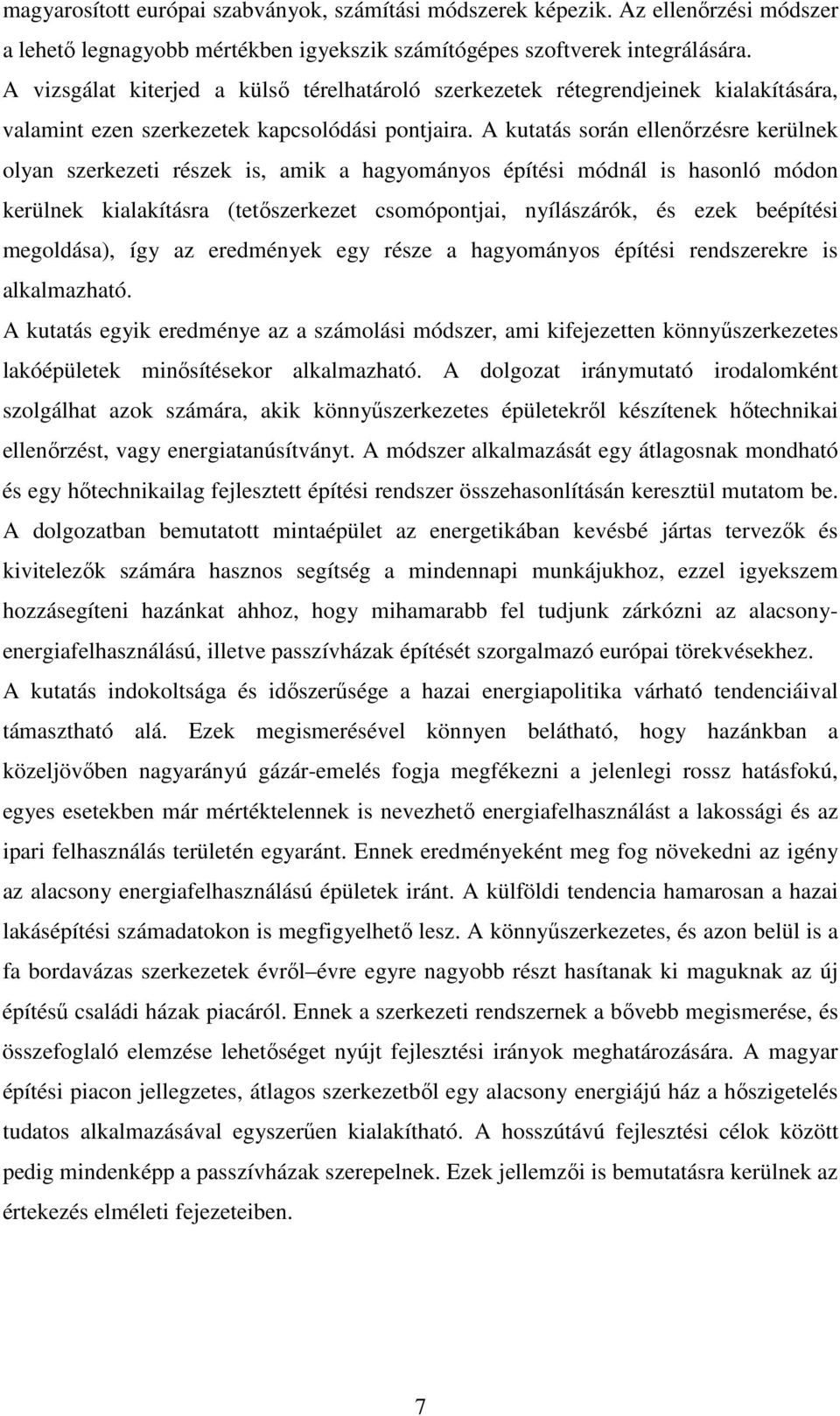 magyarosított európai szabványok, számítási módszerek képezik. Az ellenőrzési módszer a lehető legnagyobb mértékben igyekszik számítógépes szoftverek integrálására. A vizsgálat kiterjed a külső térelhatároló szerkezetek rétegrendjeinek kialakítására, valamint ezen szerkezetek kapcsolódási pontjaira. A kutatás során ellenőrzésre kerülnek olyan szerkezeti részek is, amik a hagyományos építési módnál is hasonló módon kerülnek kialakításra (tetőszerkezet csomópontjai, nyílászárók, és ezek beépítési megoldása), így az eredmények egy része a hagyományos építési rendszerekre is alkalmazható.

A kutatás egyik eredménye az a számolási módszer, ami kifejezetten könnyűszerkezetes lakóépületek minősítésekor alkalmazható. A dolgozat iránymutató irodalomként szolgálhat azok számára, akik könnyűszerkezetes épületekről készítenek hőtechnikai ellenőrzést, vagy energiatanúsítványt. A módszer alkalmazását egy átlagosnak mondható és egy hőtechnikailag fejlesztett építési rendszer összehasonlításán keresztül mutatom be. A dolgozatban bemutatott mintaépület az energetikában kevésbé jártas tervezők és kivitelezők számára hasznos segítség a mindennapi munkájukhoz, ezzel igyekszem hozzásegíteni hazánkat ahhoz, hogy mihamarabb fel tudjunk zárkózni az alacsony-energiafelhasználású, illetve passzívházak építését szorgalmazó európai törekvésekhez.

A kutatás indokoltsága és időszerűsége a hazai energiapolitika várható tendenciáival támasztható alá. Ezek megismerésével könnyen belátható, hogy hazánkban a közeljövőben nagyarányú gázár-emelés fogja megfékezni a jelenlegi rossz hatásfokú, egyes esetekben már mértéktelennek is nevezhető energiafelhasználást a lakossági és az ipari felhasználás területén egyaránt. Ennek eredményeként meg fog növekedni az igény az alacsony energiafelhasználású épületek iránt. A külföldi tendencia hamarosan a hazai lakásépítési számadatokon is megfigyelhető lesz. A könnyűszerkezetes, és azon belül is a fa bordavázas szerkezetek évről–évre egyre nagyobb részt hasítanak ki maguknak az új építésű családi házak piacáról. Ennek a szerkezeti rendszernek a bővebb megismerése, és összefoglaló elemzése lehetőséget nyújt fejlesztési irányok meghatározására. A magyar építési piacon jellegzetes, átlagos szerkezetből egy alacsony energiájú ház a hőszigetelés tudatos alkalmazásával egyszerűen kialakítható. A hosszútávú fejlesztési célok között pedig mindenképp a passzívházak szerepelnek. Ezek jellemzői is bemutatásra kerülnek az értekezés elméleti fejezeteiben.

7